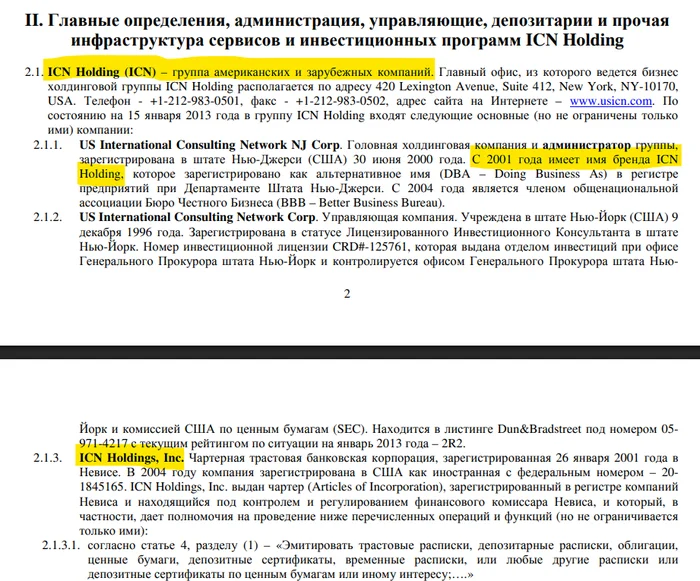 II. Главные определения, администрация, управляющие, депозитарии и прочая инфраструктура сервисов и инвестиционных программ ICN Holding

2.1. ICN Holding (ICN) – группа американских и зарубежных компаний. Главный офис, из которого ведется бизнес холдинговой группы ICN Holding располагается по адресу 420 Lexington Avenue, Suite 412, New York, NY-10170, USA. Телефон - +1-212-983-0501, факс - +1-212-983-0502, адрес сайта на Интернете – www.usicn.com. По состоянию на 15 января 2013 года в группу ICN Holding входят следующие основные (но не ограничены только ими) компании:

2.1.1. US International Consulting Network NJ Corp. Головная холдинговая компания и администратор группы, зарегистрирована в штате Нью-Джерси (США) 30 июня 2000 года. С 2001 года имеет имя бренда ICN Holding, которое зарегистрировано как альтернативное имя (DBA – Doing Business As) в регистре предприятий при Департаменте Штата Нью-Джерси. С 2004 года является членом общенациональной ассоциации Бюро Честного Бизнеса (BBB – Better Business Bureau).

2.1.2. US International Consulting Network Corp. Управляющая компания. Учреждена в штате Нью-Йорк (США) 9 декабря 1996 года. Зарегистрирована в статусе Лицензированного Инвестиционного Консультанта в штате Нью-Йорк. Номер инвестиционной лицензии CRD#-125761, которая выдана отделом инвестиций при офисе Генерального Прокурора штата Нью-Йорк и контролируется офисом Генерального Прокурора штата Нью-

2

Йорк и комиссией США по ценным бумагам (SEC). Находится в листинге Dun&Bradstreet под номером 05-971-4217 с текущим рейтингом по ситуации на январь 2013 года – 2R2.

2.1.3. ICN Holdings, Inc. Чартерная трастовая банковская корпорация, зарегистрированная 26 января 2001 года в Невисе. В 2004 году компания зарегистрирована в США как иностранная с федеральным номером – 20-1845165. ICN Holdings, Inc. выдан чартер (Articles of Incorporation), зарегистрированный в регистре компаний Невиса и находящийся под контролем и регулированием финансового комиссара Невиса, и который, в частности, дает полномочия на проведение ниже перечисленных операций и функций (но не ограничивается только ими):

2.1.3.1. согласно статье 4, разделу (1) – «Эмитировать трастовые расписки, депозитарные расписки, облигации, ценные бумаги, депозитные сертификаты, временные расписки, или любые другие расписки или депозитные сертификаты по ценным бумагам или иному интересу;….»